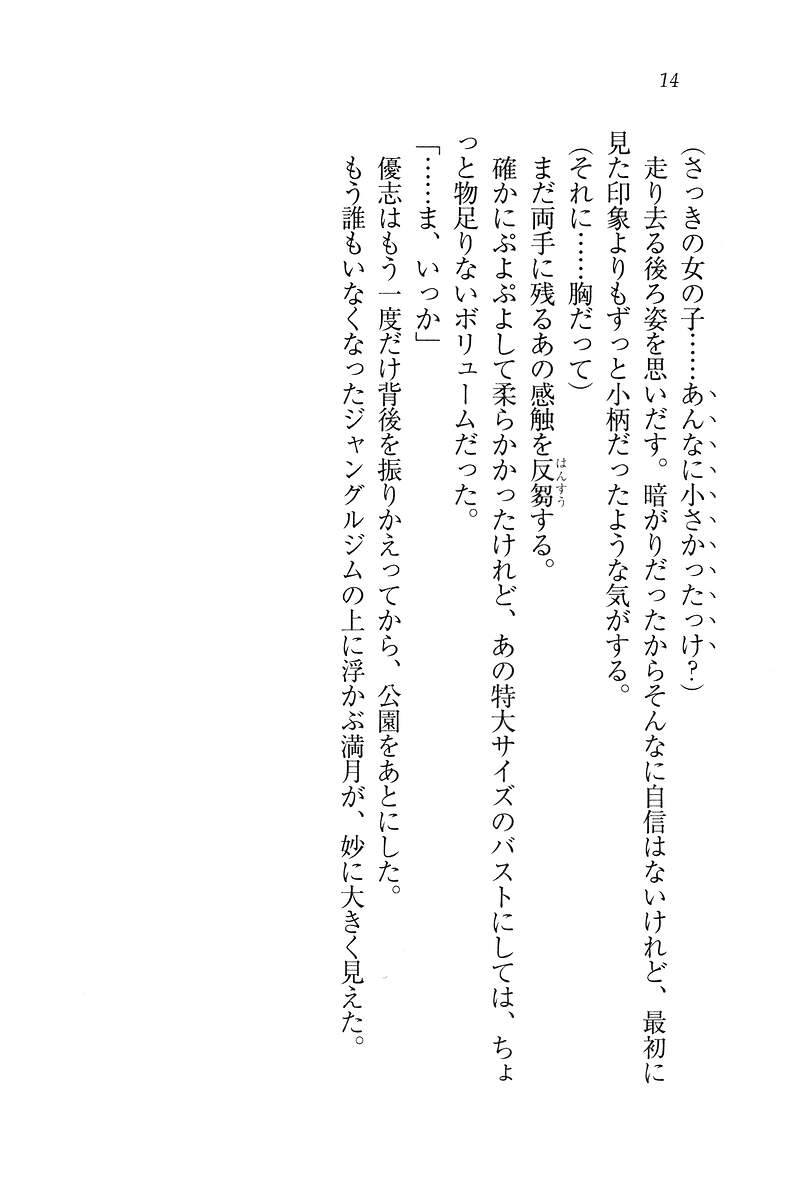 14

(さっきの女の子……あんなに小さかったっけ?)

走り去る後ろ姿を思いだす。暗がりだったからそんなに自信はないけれど、最初に見た印象よりもずっと小柄だったような気がする。

(それに……胸だって)

まだ両手に残るあの感触を反芻する。

確かにぷよぷよして柔らかかったけれど、あの特大サイズのバストにしては、ちょっと物足りないボリュームだった。

「……ま、いっか」

優志はもう一度だけ背後を振りかえってから、公園をあとにした。

もう誰もいなくなったジャングルジムの上に浮かぶ満月が、妙に大きく見えた。